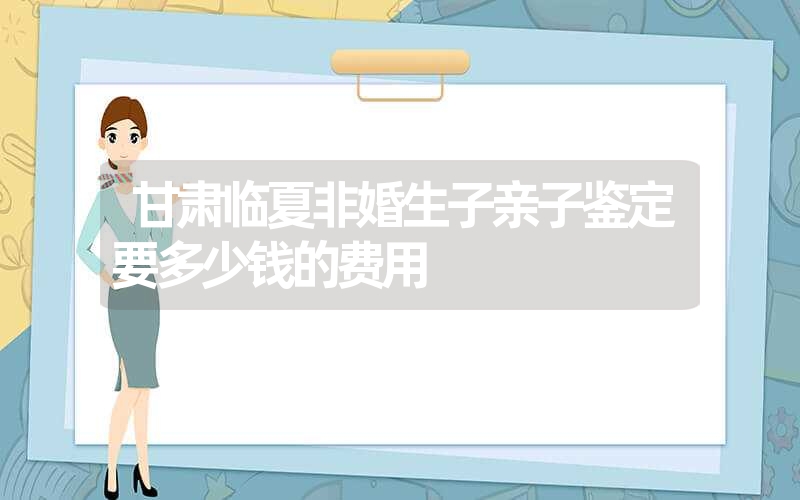 甘肃临夏非婚生子亲子鉴定要多少钱的费用